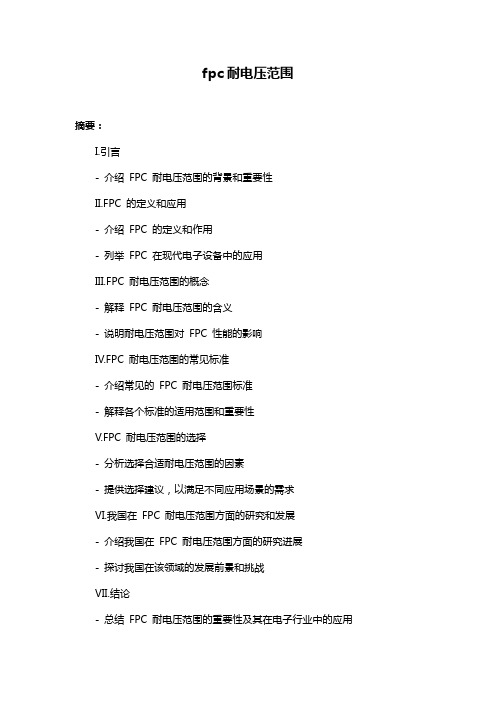 fpc耐电压范围

摘要：

I.引言

- 介绍 FPC 耐电压范围的背景和重要性

II.FPC 的定义和应用

- 介绍 FPC 的定义和作用

- 列举 FPC 在现代电子设备中的应用

III.FPC 耐电压范围的概念

- 解释 FPC 耐电压范围的含义

- 说明耐电压范围对 FPC 性能的影响

IV.FPC 耐电压范围的常见标准

- 介绍常见的 FPC 耐电压范围标准

- 解释各个标准的适用范围和重要性

V.FPC 耐电压范围的选择

- 分析选择合适耐电压范围的因素

- 提供选择建议，以满足不同应用场景的需求

VI.我国在 FPC 耐电压范围方面的研究和发展

- 介绍我国在 FPC 耐电压范围方面的研究进展

- 探讨我国在该领域的发展前景和挑战

VII.结论

- 总结 FPC 耐电压范围的重要性及其在电子行业中的应用